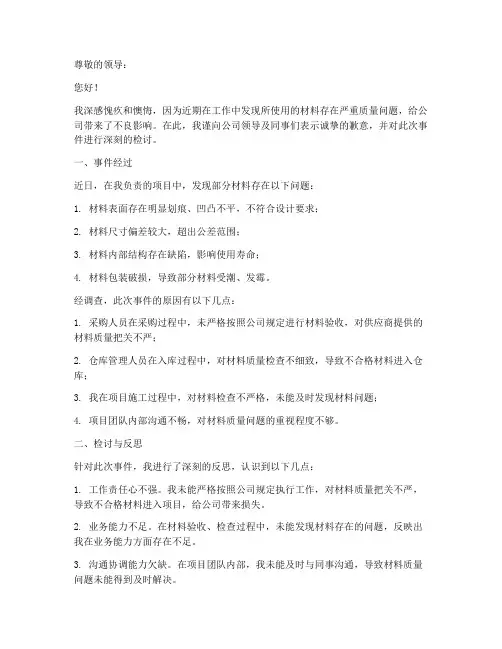 尊敬的领导：

您好！

我深感愧疚和懊悔，因为近期在工作中发现所使用的材料存在严重质量问题，给公司带来了不良影响。在此，我谨向公司领导及同事们表示诚挚的歉意，并对此次事件进行深刻的检讨。

一、事件经过

近日，在我负责的项目中，发现部分材料存在以下问题：

1. 材料表面存在明显划痕、凹凸不平，不符合设计要求；

2. 材料尺寸偏差较大，超出公差范围；

3. 材料内部结构存在缺陷，影响使用寿命；

4. 材料包装破损，导致部分材料受潮、发霉。

经调查，此次事件的原因有以下几点：

1. 采购人员在采购过程中，未严格按照公司规定进行材料验收，对供应商提供的材料质量把关不严；

2. 仓库管理人员在入库过程中，对材料质量检查不细致，导致不合格材料进入仓库；

3. 我在项目施工过程中，对材料检查不严格，未能及时发现材料问题；

4. 项目团队内部沟通不畅，对材料质量问题的重视程度不够。

二、检讨与反思

针对此次事件，我进行了深刻的反思，认识到以下几点：

1. 工作责任心不强。我未能严格按照公司规定执行工作，对材料质量把关不严，导致不合格材料进入项目，给公司带来损失。

2. 业务能力不足。在材料验收、检查过程中，未能发现材料存在的问题，反映出我在业务能力方面存在不足。

3. 沟通协调能力欠缺。在项目团队内部，我未能及时与同事沟通，导致材料质量问题未能得到及时解决。